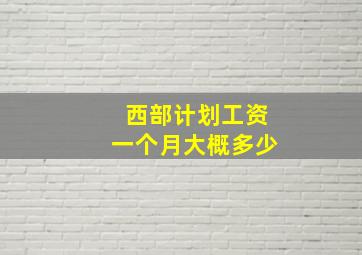 西部计划工资
一个月大概多少